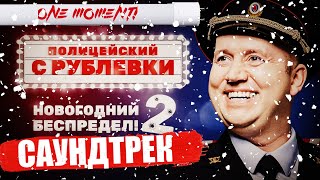 ONE MOMENT!

ПОЛИЦЕЙСКИЙ С РУБЛЕВКИ

НОВОГОДНИЙ БЕСПРЕДЕЛ! 2

САУНДТРЕК